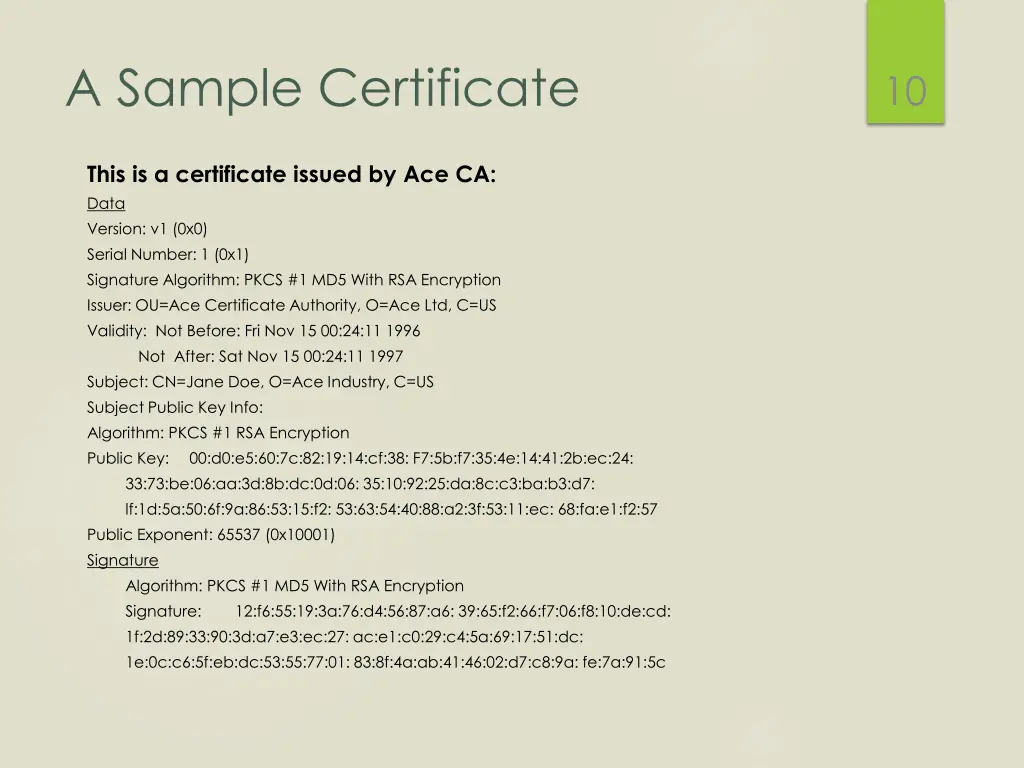 A Sample Certificate

10

This is a certificate issued by Ace CA:

Data

Version: v1 (0x0)

Serial Number: 1 (0x1)

Signature Algorithm: PKCS #1 MD5 With RSA Encryption

Issuer: OU=Ace Certificate Authority, O=Ace Ltd, C=US

Validity: Not Before: Fri Nov 15 00:24:11 1996

Not After: Sat Nov 15 00:24:11 1997

Subject: CN=Jane Doe, O=Ace Industry, C=US

Subject Public Key Info:

Algorithm: PKCS #1 RSA Encryption

Public Key: 00:d0:e5:60:7c:82:19:14:cf:38: F7:5b:f7:35:4e:14:41:2b:ec:24:

33:73:be:06:aa:3d:8b:dc:0d:06: 35:10:92:25:da:8c:c3:ba:b3:d7:

lf:1d:5a:50:6f:9a:86:53:15:f2: 53:63:54:40:88:a2:3f:53:11:ec: 68:fa:e1:f2:57

Public Exponent: 65537 (0x10001)

Signature

Algorithm: PKCS #1 MD5 With RSA Encryption

Signature: 12:f6:55:19:3a:76:d4:56:87:a6: 39:65:f2:66:f7:06:f8:10:de:cd:

1f:2d:89:33:90:3d:a7:e3:ec:27: ac:e1:c0:29:c4:5a:69:17:51:dc:

1e:0c:c6:5f:eb:dc:53:55:77:01: 83:8f:4a:ab:41:46:02:d7:c8:9a: fe:7a:91:5c